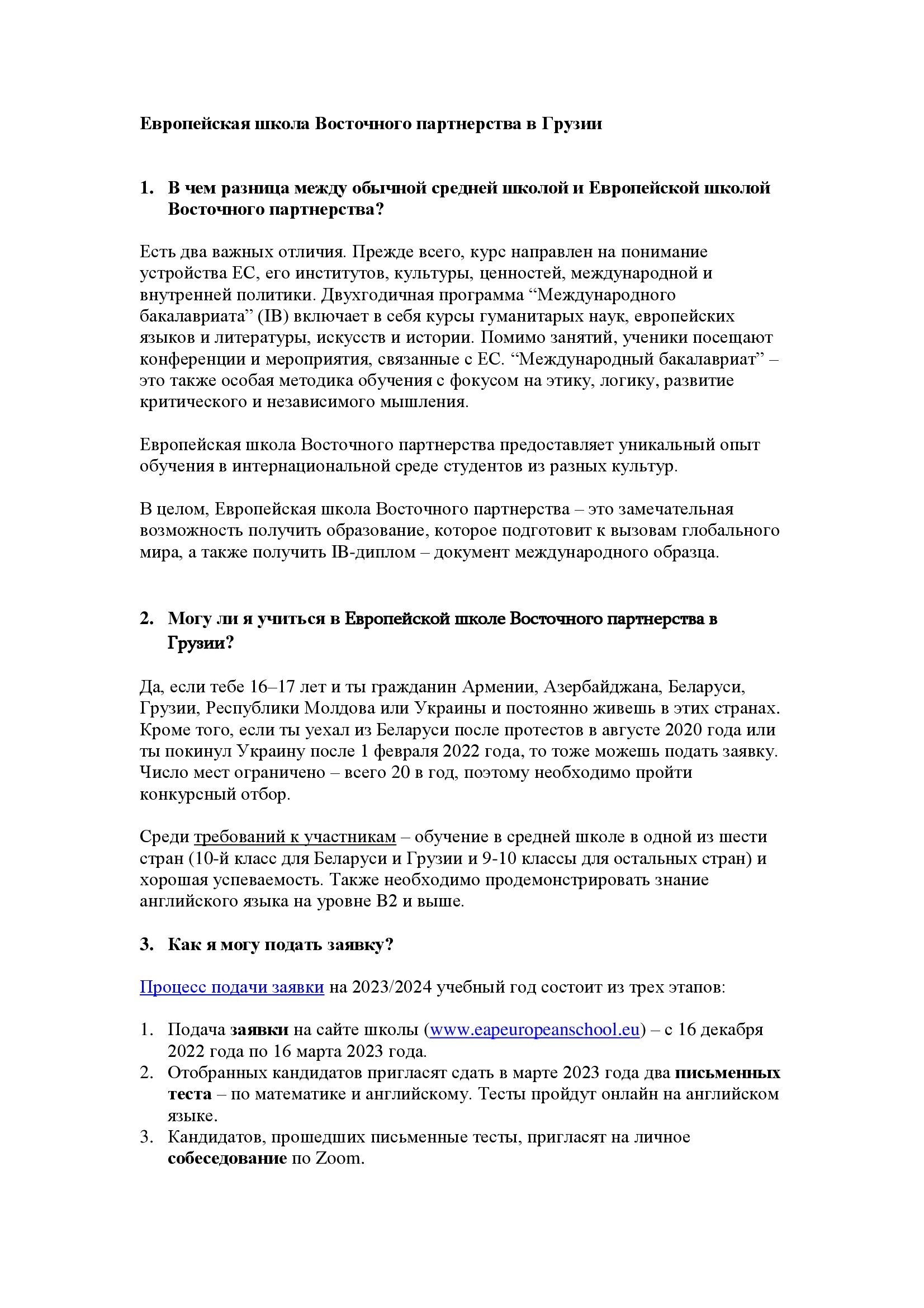 Европейская школа Восточного партнерства в Грузии

1. В чем разница между обычной средней школой и Европейской школой Восточного партнерства?

Есть два важных отличия. Прежде всего, курс направлен на понимание устройства ЕС, его институтов, культуры, ценностей, международной и внутренней политики. Двухгодичная программа “Международного бакалавриата” (IB) включает в себя курсы гуманитарых наук, европейских языков и литературы, искусств и истории. Помимо занятий, ученики посещают конференции и мероприятия, связанные с ЕС. “Международный бакалавриат” – это также особая методика обучения с фокусом на этику, логику, развитие критического и независимого мышления.

Европейская школа Восточного партнерства предоставляет уникальный опыт обучения в интернациональной среде студентов из разных культур.

В целом, Европейская школа Восточного партнерства – это замечательная возможность получить образование, которое подготовит к вызовам глобального мира, а также получить IB-диплом – документ международного образца.

2. Могу ли я учиться в Европейской школе Восточного партнерства в Грузии?

Да, если тебе 16–17 лет и ты гражданин Армении, Азербайджана, Беларуси, Грузии, Республики Молдова или Украины и постоянно живешь в этих странах. Кроме того, если ты уехал из Беларуси после протестов в августе 2020 года или ты покинул Украину после 1 февраля 2022 года, то тоже можешь подать заявку. Число мест ограничено – всего 20 в год, поэтому необходимо пройти конкурсный отбор.

Среди требований к участникам – обучение в средней школе в одной из шести стран (10-й класс для Беларуси и Грузии и 9-10 классы для остальных стран) и хорошая успеваемость. Также необходимо продемонстрировать знание английского языка на уровне B2 и выше.

3. Как я могу подать заявку?

Процесс подачи заявки на 2023/2024 учебный год состоит из трех этапов:

1. Подача заявки на сайте школы (www.eapeuropeanschool.eu) – с 16 декабря 2022 года по 16 марта 2023 года.
2. Отобранных кандидатов пригласят сдать в марте 2023 года два письменных теста – по математике и английскому. Тесты пройдут онлайн на английском языке.
3. Кандидатов, прошедших письменные тесты, пригласят на личное собеседование по Zoom.